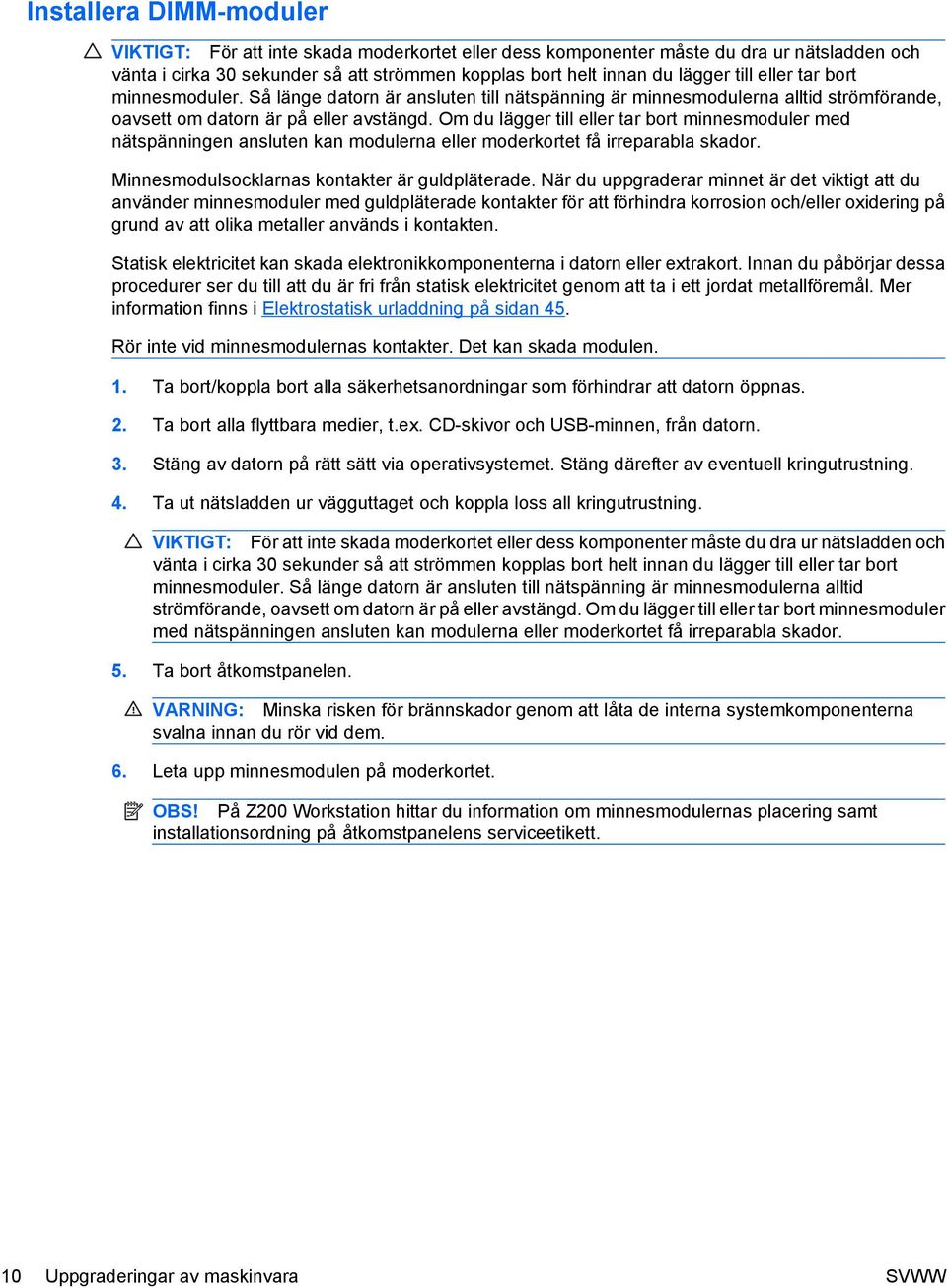 Installera DIMM-moduler

VIKTIGT: För att inte skada moderkortet eller dess komponenter måste du dra ur nätsladden och vänta i cirka 30 sekunder så att strömmen kopplas bort helt innan du lägger till eller tar bort minnesmoduler. Så länge datorn är ansluten till nätspänning är minnesmodulerna alltid strömförande, oavsett om datorn är på eller avstängd. Om du lägger till eller tar bort minnesmoduler med nätspänningen ansluten kan modulerna eller moderkortet få irreparabla skador.

Minnesmodulsocklarnas kontakter är guldpläterade. När du uppgraderar minnet är det viktigt att du använder minnesmoduler med guldpläterade kontakter för att förhindra korrosion och/eller oxidering på grund av att olika metaller används i kontakten.

Statisk elektricitet kan skada elektronikkomponenterna i datorn eller extrakort. Innan du påbörjar dessa procedurer ser du till att du är fri från statisk elektricitet genom att ta i ett jordat metallföremål. Mer information finns i Elektrostatisk urladdning på sidan 45.

Rör inte vid minnesmodulernas kontakter. Det kan skada modulen.

1. Ta bort/koppla bort alla säkerhetsanordningar som förhindrar att datorn öppnas.

2. Ta bort alla flyttbara medier, t.ex. CD-skivor och USB-minnen, från datorn.

3. Stäng av datorn på rätt sätt via operativsystemet. Stäng därefter av eventuell kringutrustning.

4. Ta ut nätsladden ur vägguttaget och koppla loss all kringutrustning.

VIKTIGT: För att inte skada moderkortet eller dess komponenter måste du dra ur nätsladden och vänta i cirka 30 sekunder så att strömmen kopplas bort helt innan du lägger till eller tar bort minnesmoduler. Så länge datorn är ansluten till nätspänning är minnesmodulerna alltid strömförande, oavsett om datorn är på eller avstängd. Om du lägger till eller tar bort minnesmoduler med nätspänningen ansluten kan modulerna eller moderkortet få irreparabla skador.

5. Ta bort åtkomstpanelen.

VARNING: Minska risken för brännskador genom att låta de interna systemkomponenterna svalna innan du rör vid dem.

6. Leta upp minnesmodulen på moderkortet.

OBS! På Z200 Workstation hittar du information om minnesmodulernas placering samt installationsordning på åtkomstpanelens serviceetikett.

10 Uppgraderingar av maskinvara SVWW